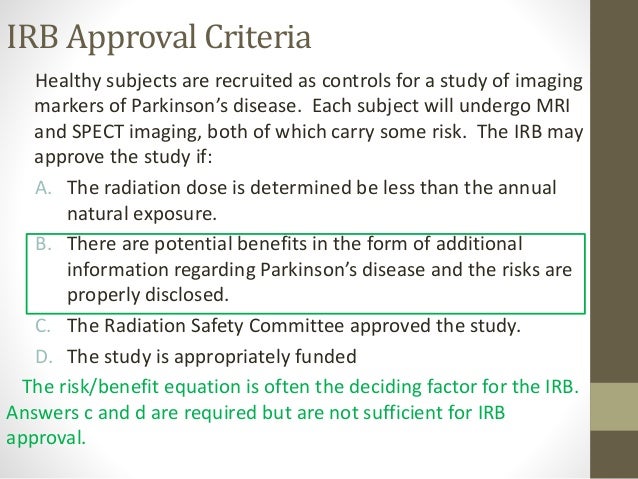 IRB Approval Criteria

Healthy subjects are recruited as controls for a study of imaging markers of Parkinson's disease. Each subject will undergo MRI and SPECT imaging, both of which carry some risk. The IRB may approve the study if:

A. The radiation dose is determined be less than the annual natural exposure.

B. There are potential benefits in the form of additional information regarding Parkinson's disease and the risks are properly disclosed.

C. The Radiation Safety Committee approved the study.

D. The study is appropriately funded

The risk/benefit equation is often the deciding factor for the IRB. Answers c and d are required but are not sufficient for IRB approval.